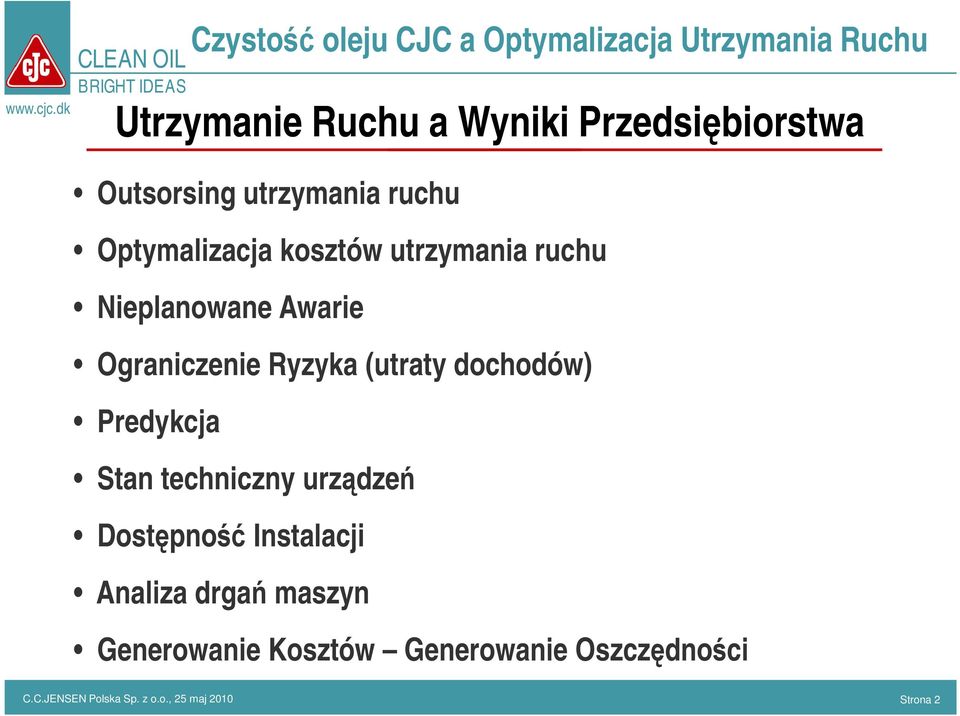 CJC

CLEAN OIL
BRIGHT IDEAS

www.cjc.dk

Czystość oleju CJC a Optymalizacja Utrzymania Ruchu

Utrzymanie Ruchu a Wyniki Przedsiębiorstwa

• Outsorsing utrzymania ruchu
• Optymalizacja kosztów utrzymania ruchu
• Nieplanowane Awarie
• Ograniczenie Ryzyka (utraty dochodów)
• Predykcja
• Stan techniczny urządzeń
• Dostępność Instalacji
• Analiza drgań maszyn
• Generowanie Kosztów – Generowanie Oszczędności

C.C.JENSEN Polska Sp. z o.o., 25 maj 2010

Strona 2